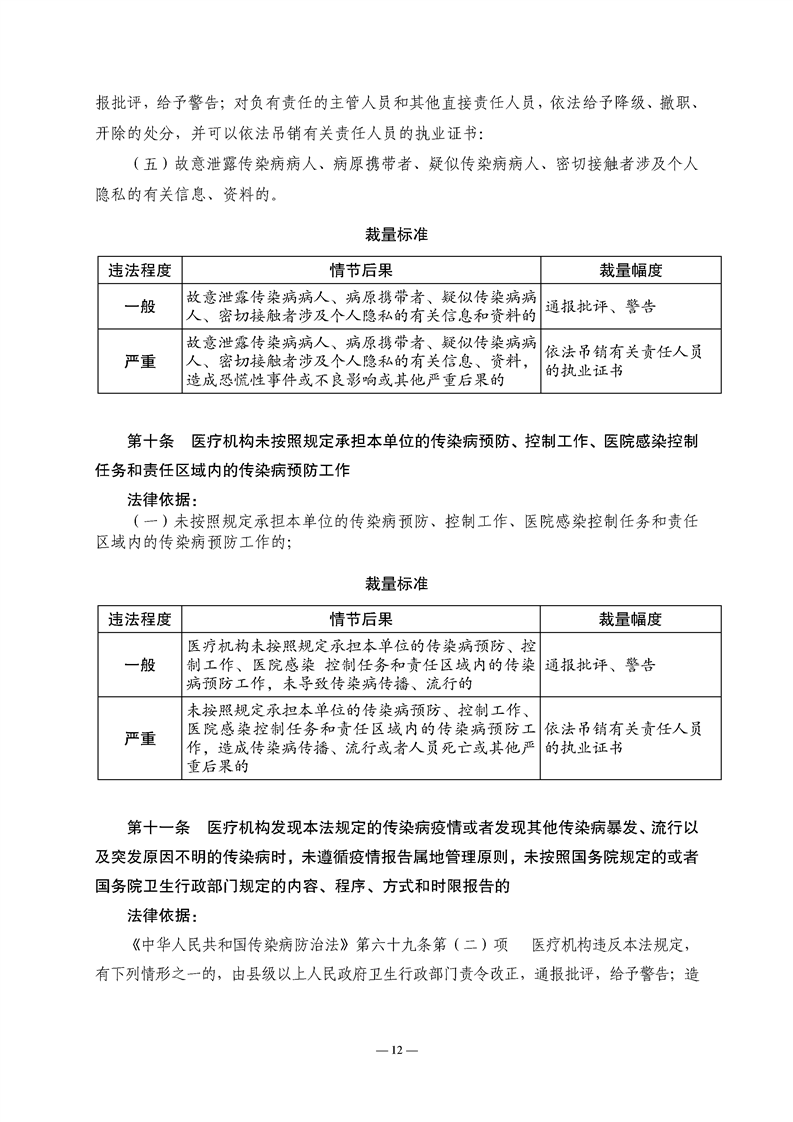 报批评，给予警告；对负有责任的主管人员和其他直接责任人员，依法给予降级、撤职、开除的处分，并可以依法吊销有关责任人员的执业证书：

（五）故意泄露传染病病人、病原携带者、疑似传染病病人、密切接触者涉及个人隐私的有关信息、资料的。

裁量标准

| 违法程度 | 情节后果 | 裁量幅度 |
|---|---|---|
| 一般 | 故意泄露传染病病人、病原携带者、疑似传染病病人、密切接触者涉及个人隐私的有关信息和资料的 | 通报批评、警告 |
| 严重 | 故意泄露传染病病人、病原携带者、疑似传染病病人、密切接触者涉及个人隐私的有关信息、资料，造成恐慌性事件或不良影响或其他严重后果的 | 依法吊销有关责任人员的执业证书 |

第十条　医疗机构未按照规定承担本单位的传染病预防、控制工作、医院感染控制任务和责任区域内的传染病预防工作

法律依据：

（一）未按照规定承担本单位的传染病预防、控制工作、医院感染控制任务和责任区域内的传染病预防工作的；

裁量标准

| 违法程度 | 情节后果 | 裁量幅度 |
|---|---|---|
| 一般 | 医疗机构未按照规定承担本单位的传染病预防、控制工作、医院感染 控制任务和责任区域内的传染病预防工作，未导致传染病传播、流行的 | 通报批评、警告 |
| 严重 | 未按照规定承担本单位的传染病预防、控制工作、医院感染控制任务和责任区域内的传染病预防工作，造成传染病传播、流行或者人员死亡或其他严重后果的 | 依法吊销有关责任人员的执业证书 |

第十一条　医疗机构发现本法规定的传染病疫情或者发现其他传染病暴发、流行以及突发原因不明的传染病时，未遵循疫情报告属地管理原则，未按照国务院规定的或者国务院卫生行政部门规定的内容、程序、方式和时限报告的

法律依据：

《中华人民共和国传染病防治法》第六十九条第（二）项　医疗机构违反本法规定，有下列情形之一的，由县级以上人民政府卫生行政部门责令改正，通报批评，给予警告；造

— 12 —